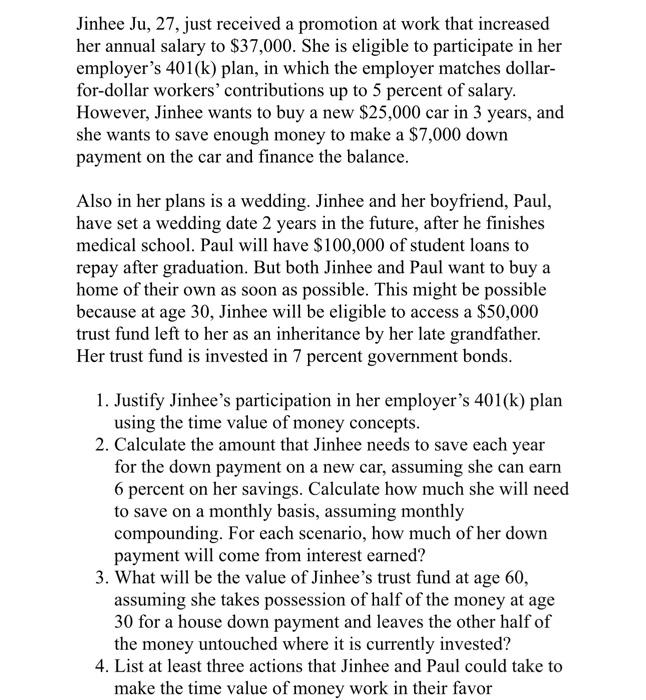 Jinhee Ju, 27, just received a promotion at work that increased her annual salary to \$37,000. She is eligible to participate in her employer's 401(k) plan, in which the employer matches dollar-for-dollar workers' contributions up to 5 percent of salary. However, Jinhee wants to buy a new \$25,000 car in 3 years, and she wants to save enough money to make a \$7,000 down payment on the car and finance the balance.

Also in her plans is a wedding. Jinhee and her boyfriend, Paul, have set a wedding date 2 years in the future, after he finishes medical school. Paul will have \$100,000 of student loans to repay after graduation. But both Jinhee and Paul want to buy a home of their own as soon as possible. This might be possible because at age 30, Jinhee will be eligible to access a \$50,000 trust fund left to her as an inheritance by her late grandfather. Her trust fund is invested in 7 percent government bonds.

1. Justify Jinhee's participation in her employer's 401(k) plan using the time value of money concepts.
2. Calculate the amount that Jinhee needs to save each year for the down payment on a new car, assuming she can earn 6 percent on her savings. Calculate how much she will need to save on a monthly basis, assuming monthly compounding. For each scenario, how much of her down payment will come from interest earned?
3. What will be the value of Jinhee's trust fund at age 60, assuming she takes possession of half of the money at age 30 for a house down payment and leaves the other half of the money untouched where it is currently invested?
4. List at least three actions that Jinhee and Paul could take to make the time value of money work in their favor